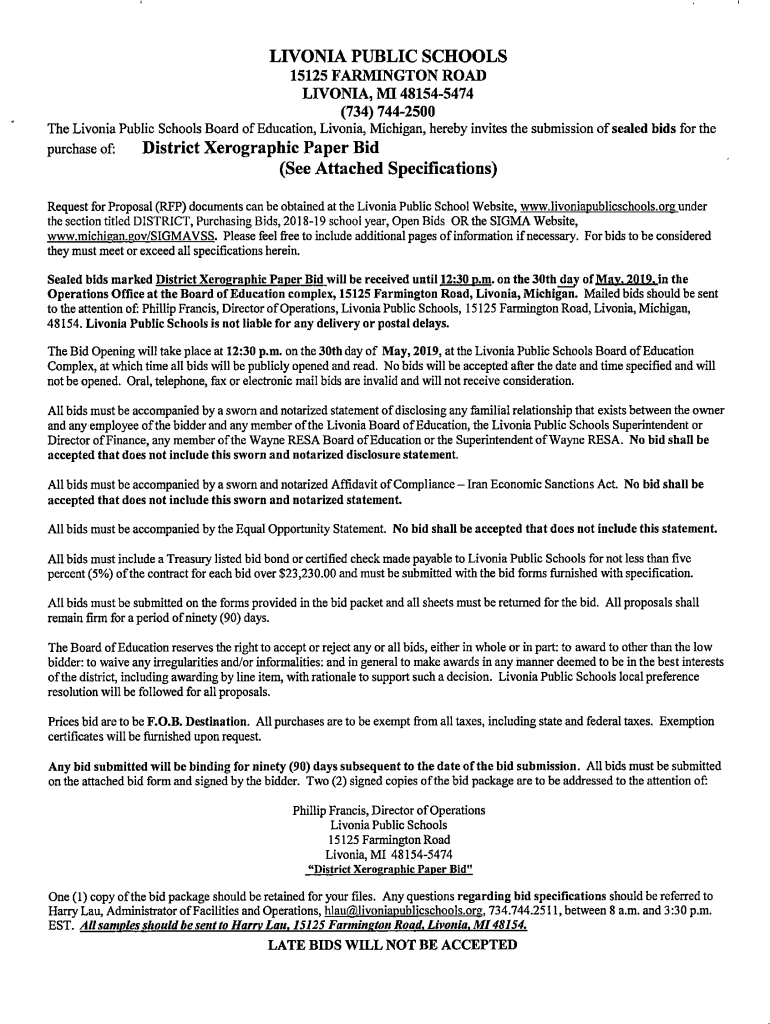 LIVONIA PUBLIC SCHOOLS
15125 FARMINGTON ROAD
LIVONIA, MI 48154-5474
(734) 744-2500

The Livonia Public Schools Board of Education, Livonia, Michigan, hereby invites the submission of sealed bids for the purchase of: District Xerographic Paper Bid
(See Attached Specifications)

Request for Proposal (RFP) documents can be obtained at the Livonia Public School Website, www.livoniapublicschools.org under the section titled DISTRICT, Purchasing Bids, 2018-19 school year, Open Bids OR the SIGMA Website, www.michigan.gov/SIGMAVSS. Please feel free to include additional pages of information if necessary. For bids to be considered they must meet or exceed all specifications herein.

Sealed bids marked District Xerographic Paper Bid will be received until 12:30 p.m. on the 30th day of May, 2019, in the Operations Office at the Board of Education complex, 15125 Farmington Road, Livonia, Michigan. Mailed bids should be sent to the attention of: Phillip Francis, Director of Operations, Livonia Public Schools, 15125 Farmington Road, Livonia, Michigan, 48154. Livonia Public Schools is not liable for any delivery or postal delays.

The Bid Opening will take place at 12:30 p.m. on the 30th day of May, 2019, at the Livonia Public Schools Board of Education Complex, at which time all bids will be publicly opened and read. No bids will be accepted after the date and time specified and will not be opened. Oral, telephone, fax or electronic mail bids are invalid and will not receive consideration.

All bids must be accompanied by a sworn and notarized statement of disclosing any familial relationship that exists between the owner and any employee of the bidder and any member of the Livonia Board of Education, the Livonia Public Schools Superintendent or Director of Finance, any member of the Wayne RESA Board of Education or the Superintendent of Wayne RESA. No bid shall be accepted that does not include this sworn and notarized disclosure statement.

All bids must be accompanied by a sworn and notarized Affidavit of Compliance – Iran Economic Sanctions Act. No bid shall be accepted that does not include this sworn and notarized statement.

All bids must be accompanied by the Equal Opportunity Statement. No bid shall be accepted that does not include this statement.

All bids must include a Treasury listed bid bond or certified check made payable to Livonia Public Schools for not less than five percent (5%) of the contract for each bid over $23,230.00 and must be submitted with the bid forms furnished with specification.

All bids must be submitted on the forms provided in the bid packet and all sheets must be returned for the bid. All proposals shall remain firm for a period of ninety (90) days.

The Board of Education reserves the right to accept or reject any or all bids, either in whole or in part: to award to other than the low bidder: to waive any irregularities and/or informalities: and in general to make awards in any manner deemed to be in the best interests of the district, including awarding by line item, with rationale to support such a decision. Livonia Public Schools local preference resolution will be followed for all proposals.

Prices bid are to be F.O.B. Destination. All purchases are to be exempt from all taxes, including state and federal taxes. Exemption certificates will be furnished upon request.

Any bid submitted will be binding for ninety (90) days subsequent to the date of the bid submission. All bids must be submitted on the attached bid form and signed by the bidder. Two (2) signed copies of the bid package are to be addressed to the attention of:

Phillip Francis, Director of Operations
Livonia Public Schools
15125 Farmington Road
Livonia, MI 48154-5474
"District Xerographic Paper Bid"

One (1) copy of the bid package should be retained for your files. Any questions regarding bid specifications should be referred to Harry Lau, Administrator of Facilities and Operations, hlau@livoniapublicschools.org, 734.744.2511, between 8 a.m. and 3:30 p.m. EST. All samples should be sent to Harry Lau, 15125 Farmington Road, Livonia, MI 48154.

LATE BIDS WILL NOT BE ACCEPTED